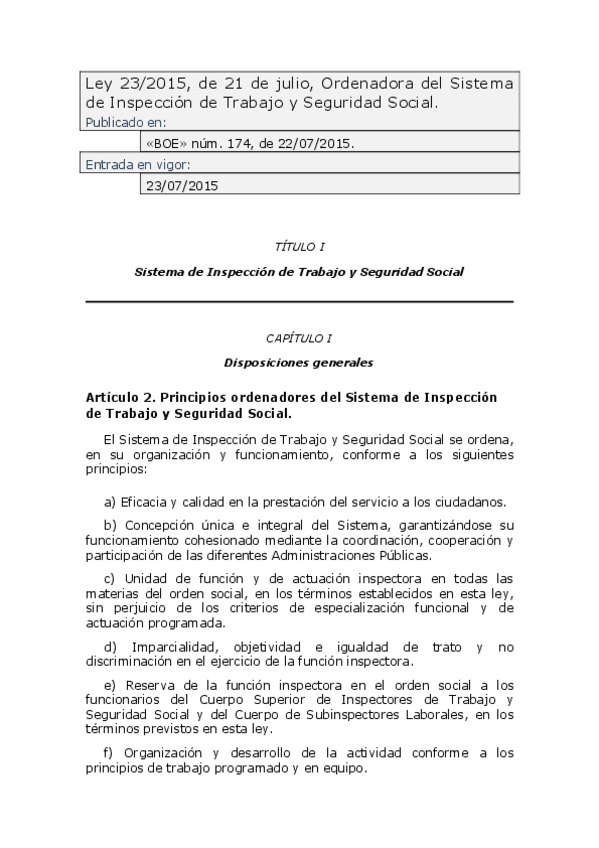 Ley 23/2015, de 21 de julio, Ordenadora del Sistema de Inspección de Trabajo y Seguridad Social.

Publicado en:

«BOE» núm. 174, de 22/07/2015.

Entrada en vigor:

23/07/2015

TÍTULO I

Sistema de Inspección de Trabajo y Seguridad Social

CAPÍTULO I

Disposiciones generales

Artículo 2. Principios ordenadores del Sistema de Inspección de Trabajo y Seguridad Social.

El Sistema de Inspección de Trabajo y Seguridad Social se ordena, en su organización y funcionamiento, conforme a los siguientes principios:

a) Eficacia y calidad en la prestación del servicio a los ciudadanos.

b) Concepción única e integral del Sistema, garantizándose su funcionamiento cohesionado mediante la coordinación, cooperación y participación de las diferentes Administraciones Públicas.

c) Unidad de función y de actuación inspectora en todas las materias del orden social, en los términos establecidos en esta ley, sin perjuicio de los criterios de especialización funcional y de actuación programada.

d) Imparcialidad, objetividad e igualdad de trato y no discriminación en el ejercicio de la función inspectora.

e) Reserva de la función inspectora en el orden social a los funcionarios del Cuerpo Superior de Inspectores de Trabajo y Seguridad Social y del Cuerpo de Subinspectores Laborales, en los términos previstos en esta ley.

f) Organización y desarrollo de la actividad conforme a los principios de trabajo programado y en equipo.